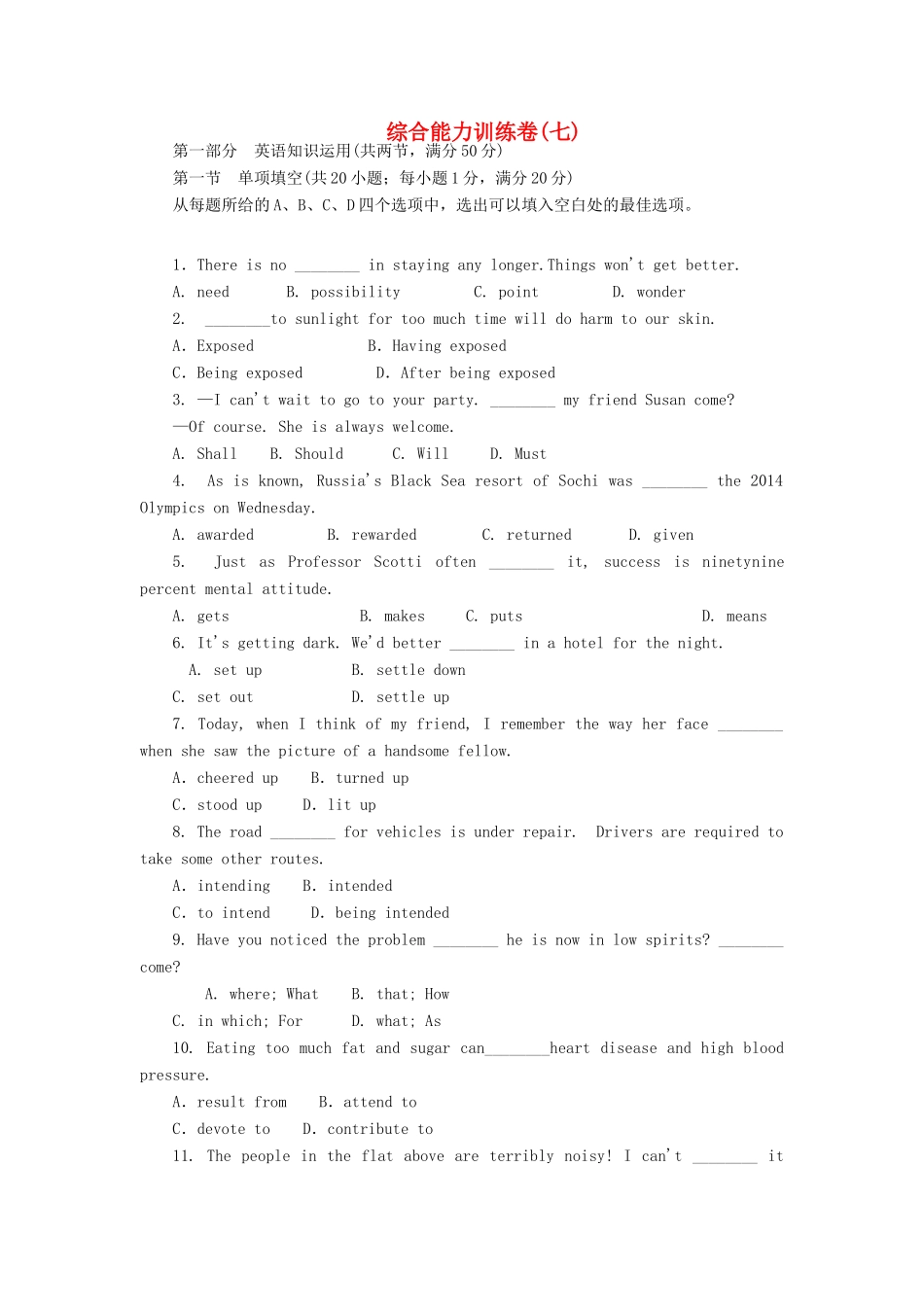 综合能力训练卷(七)

第一部分　英语知识运用(共两节，满分50分)

第一节　单项填空(共20小题；每小题1分，满分20分)

从每题所给的A、B、C、D四个选项中，选出可以填入空白处的最佳选项。

1. There is no ________ in staying any longer.Things won't get better.

A. need　B. possibility　C. point　D. wonder

2. ________to sunlight for too much time will do harm to our skin.

A. Exposed　B. Having exposed

C. Being exposed　D. After being exposed

3. —I can't wait to go to your party. ________ my friend Susan come?

—Of course. She is always welcome.

A. Shall　B. Should　C. Will　D. Must

4. As is known, Russia's Black Sea resort of Sochi was ________ the 2014 Olympics on Wednesday.

A. awarded　B. rewarded　C. returned　D. given

5. Just as Professor Scotti often ________ it, success is ninetynine percent mental attitude.

A. gets　B. makes　C. puts　D. means

6. It's getting dark. We'd better ________ in a hotel for the night.

A. set up　B. settle down

C. set out　D. settle up

7. Today, when I think of my friend, I remember the way her face ________ when she saw the picture of a handsome fellow.

A. cheered up　B. turned up

C. stood up　D. lit up

8. The road ________ for vehicles is under repair. Drivers are required to take some other routes.

A. intending　B. intended

C. to intend　D. being intended

9. Have you noticed the problem ________ he is now in low spirits? ________ come?

A. where; What　B. that; How

C. in which; For　D. what; As

10. Eating too much fat and sugar can________heart disease and high blood pressure.

A. result from　B. attend to

C. devote to　D. contribute to

11. The people in the flat above are terribly noisy! I can't ________ it